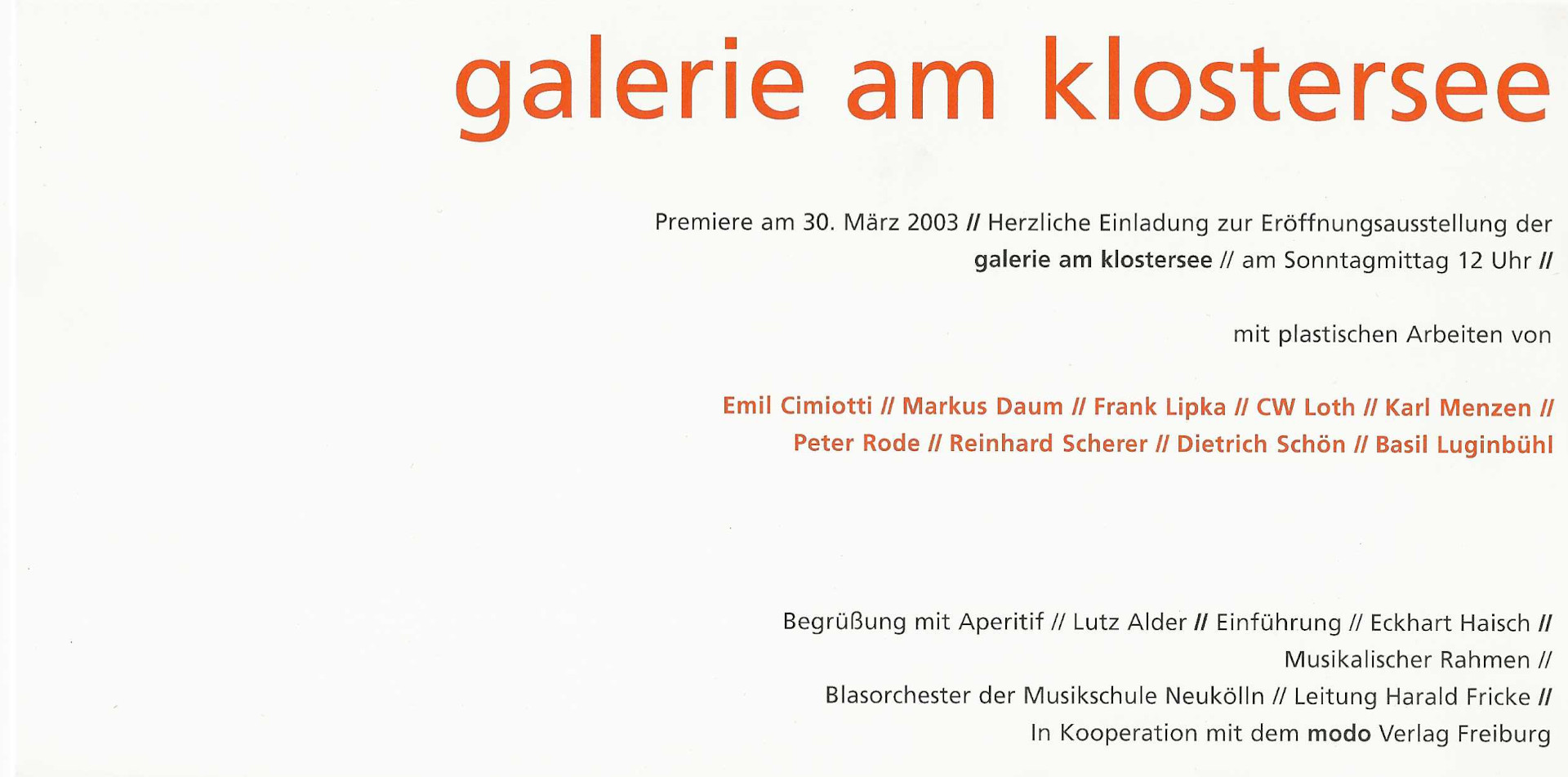 galerie am klostersee

Premiere am 30. März 2003 // Herzliche Einladung zur Eröffnungsausstellung der galerie am klostersee // am Sonntagmittag 12 Uhr //

mit plastischen Arbeiten von

Emil Cimiotti // Markus Daum // Frank Lipka // CW Loth // Karl Menzen // Peter Rode // Reinhard Scherer // Dietrich Schön // Basil Luginbühl

Begrüßung mit Aperitif // Lutz Alder // Einführung // Eckhart Haisch //
Musikalischer Rahmen //
Blasorchester der Musikschule Neukölln // Leitung Harald Fricke //
In Kooperation mit dem modo Verlag Freiburg